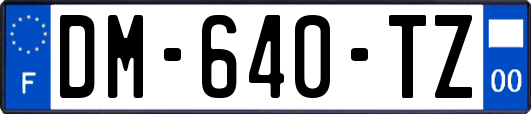 F
DM-640-TZ
00